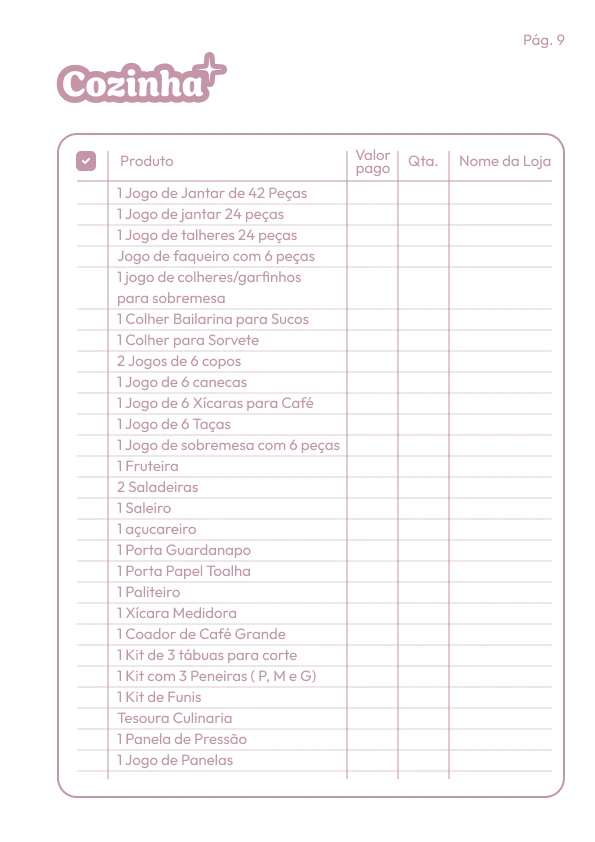 Pág. 9

Cozinha+

| | Produto | Valor pago | Qta. | Nome da Loja |
|---|---|---|---|---|
| | 1 Jogo de Jantar de 42 Peças | | | |
| | 1 Jogo de jantar 24 peças | | | |
| | 1 Jogo de talheres 24 peças | | | |
| | Jogo de faqueiro com 6 peças | | | |
| | 1 jogo de colheres/garfinhos para sobremesa | | | |
| | 1 Colher Bailarina para Sucos | | | |
| | 1 Colher para Sorvete | | | |
| | 2 Jogos de 6 copos | | | |
| | 1 Jogo de 6 canecas | | | |
| | 1 Jogo de 6 Xícaras para Café | | | |
| | 1 Jogo de 6 Taças | | | |
| | 1 Jogo de sobremesa com 6 peças | | | |
| | 1 Fruteira | | | |
| | 2 Saladeiras | | | |
| | 1 Saleiro | | | |
| | 1 açucareiro | | | |
| | 1 Porta Guardanapo | | | |
| | 1 Porta Papel Toalha | | | |
| | 1 Paliteiro | | | |
| | 1 Xícara Medidora | | | |
| | 1 Coador de Café Grande | | | |
| | 1 Kit de 3 tábuas para corte | | | |
| | 1 Kit com 3 Peneiras ( P, M e G) | | | |
| | 1 Kit de Funis | | | |
| | Tesoura Culinaria | | | |
| | 1 Panela de Pressão | | | |
| | 1 Jogo de Panelas | | | |